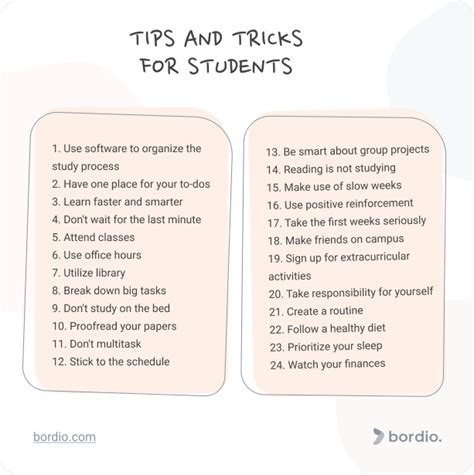 TIPS AND TRICKS
FOR STUDENTS

1. Use software to organize the study process
2. Have one place for your to-dos
3. Learn faster and smarter
4. Don't wait for the last minute
5. Attend classes
6. Use office hours
7. Utilize library
8. Break down big tasks
9. Don't study on the bed
10. Proofread your papers
11. Don't multitask
12. Stick to the schedule

13. Be smart about group projects
14. Reading is not studying
15. Make use of slow weeks
16. Use positive reinforcement
17. Take the first weeks seriously
18. Make friends on campus
19. Sign up for extracurricular activities
20. Take responsibility for yourself
21. Create a routine
22. Follow a healthy diet
23. Prioritize your sleep
24. Watch your finances

bordio.com

bordio.